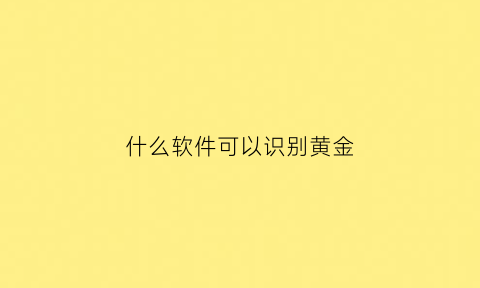 什么软件可以识别黄金